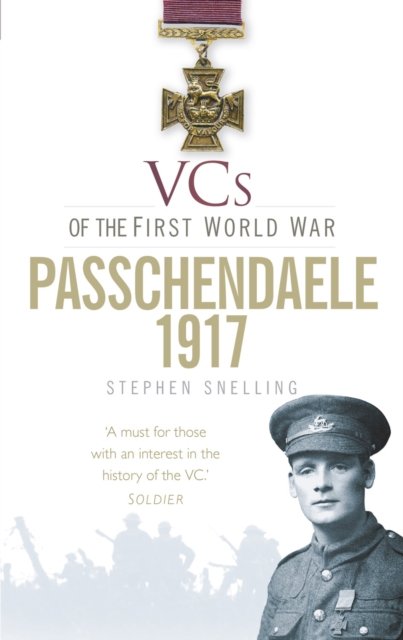 VCs

OF THE FIRST WORLD WAR

PASSCHENDAELE 1917

STEPHEN SNELLING

'A must for those with an interest in the history of the VC.'
SOLDIER